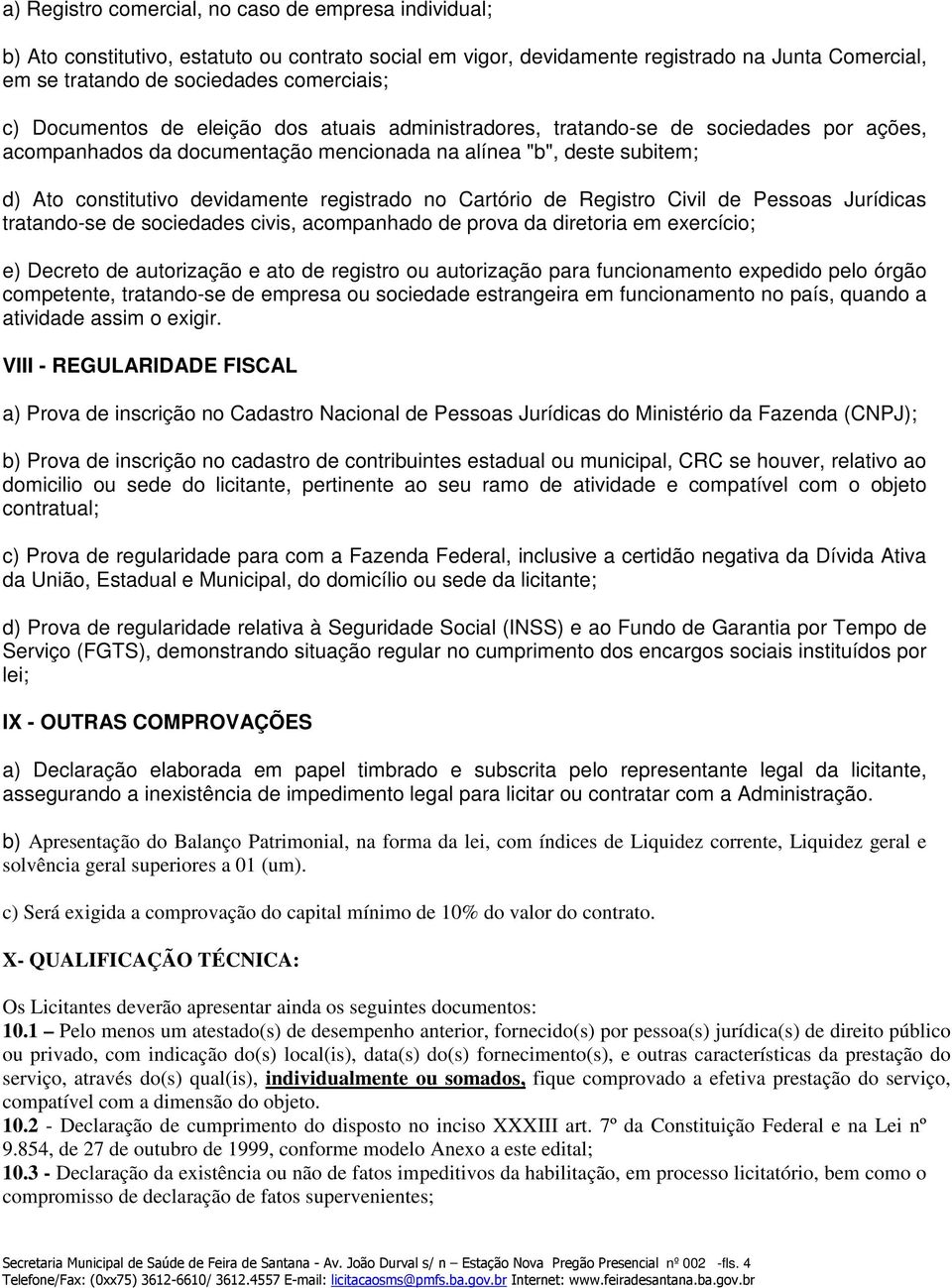 a) Registro comercial, no caso de empresa individual;

b) Ato constitutivo, estatuto ou contrato social em vigor, devidamente registrado na Junta Comercial, em se tratando de sociedades comerciais;

c) Documentos de eleição dos atuais administradores, tratando-se de sociedades por ações, acompanhados da documentação mencionada na alínea "b", deste subitem;

d) Ato constitutivo devidamente registrado no Cartório de Registro Civil de Pessoas Jurídicas tratando-se de sociedades civis, acompanhado de prova da diretoria em exercício;

e) Decreto de autorização e ato de registro ou autorização para funcionamento expedido pelo órgão competente, tratando-se de empresa ou sociedade estrangeira em funcionamento no país, quando a atividade assim o exigir.

VIII - REGULARIDADE FISCAL

a) Prova de inscrição no Cadastro Nacional de Pessoas Jurídicas do Ministério da Fazenda (CNPJ);

b) Prova de inscrição no cadastro de contribuintes estadual ou municipal, CRC se houver, relativo ao domicilio ou sede do licitante, pertinente ao seu ramo de atividade e compatível com o objeto contratual;

c) Prova de regularidade para com a Fazenda Federal, inclusive a certidão negativa da Dívida Ativa da União, Estadual e Municipal, do domicílio ou sede da licitante;

d) Prova de regularidade relativa à Seguridade Social (INSS) e ao Fundo de Garantia por Tempo de Serviço (FGTS), demonstrando situação regular no cumprimento dos encargos sociais instituídos por lei;

IX - OUTRAS COMPROVAÇÕES

a) Declaração elaborada em papel timbrado e subscrita pelo representante legal da licitante, assegurando a inexistência de impedimento legal para licitar ou contratar com a Administração.

b) Apresentação do Balanço Patrimonial, na forma da lei, com índices de Liquidez corrente, Liquidez geral e solvência geral superiores a 01 (um).

c) Será exigida a comprovação do capital mínimo de 10% do valor do contrato.

X- QUALIFICAÇÃO TÉCNICA:

Os Licitantes deverão apresentar ainda os seguintes documentos:
10.1 – Pelo menos um atestado(s) de desempenho anterior, fornecido(s) por pessoa(s) jurídica(s) de direito público ou privado, com indicação do(s) local(is), data(s) do(s) fornecimento(s), e outras características da prestação do serviço, através do(s) qual(is), individualmente ou somados, fique comprovado a efetiva prestação do serviço, compatível com a dimensão do objeto.
10.2 - Declaração de cumprimento do disposto no inciso XXXIII art. 7º da Constituição Federal e na Lei nº 9.854, de 27 de outubro de 1999, conforme modelo Anexo a este edital;
10.3 - Declaração da existência ou não de fatos impeditivos da habilitação, em processo licitatório, bem como o compromisso de declaração de fatos supervenientes;

Secretaria Municipal de Saúde de Feira de Santana - Av. João Durval s/ n – Estação Nova Pregão Presencial nº 002 -fls. 4
Telefone/Fax: (0xx75) 3612-6610/ 3612.4557 E-mail: licitacaosms@pmfs.ba.gov.br Internet: www.feiradesantana.ba.gov.br